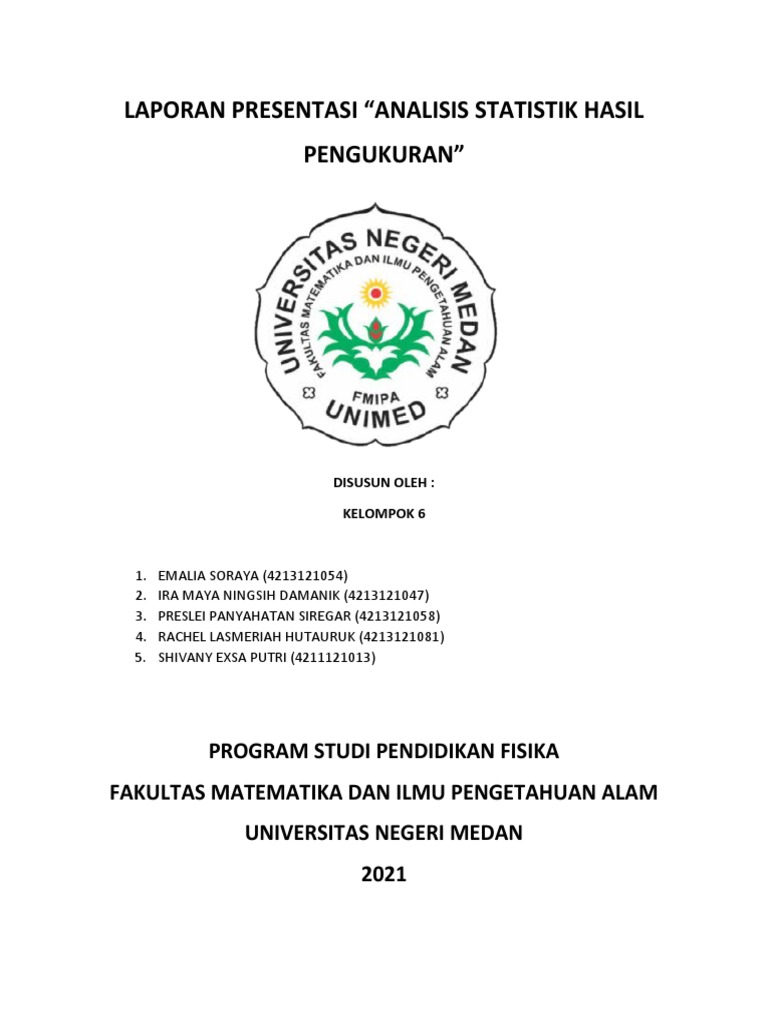 LAPORAN PRESENTASI “ANALISIS STATISTIK HASIL PENGUKURAN”

UNIVERSITAS NEGERI MEDAN
FAKULTAS MATEMATIKA DAN ILMU PENGETAHUAN ALAM
FMIPA
UNIMED

DISUSUN OLEH :

KELOMPOK 6

1. EMALIA SORAYA (4213121054)
2. IRA MAYA NINGSIH DAMANIK (4213121047)
3. PRESLEI PANYAHATAN SIREGAR (4213121058)
4. RACHEL LASMERIAH HUTAURUK (4213121081)
5. SHIVANY EXSA PUTRI (4211121013)

PROGRAM STUDI PENDIDIKAN FISIKA

FAKULTAS MATEMATIKA DAN ILMU PENGETAHUAN ALAM

UNIVERSITAS NEGERI MEDAN

2021